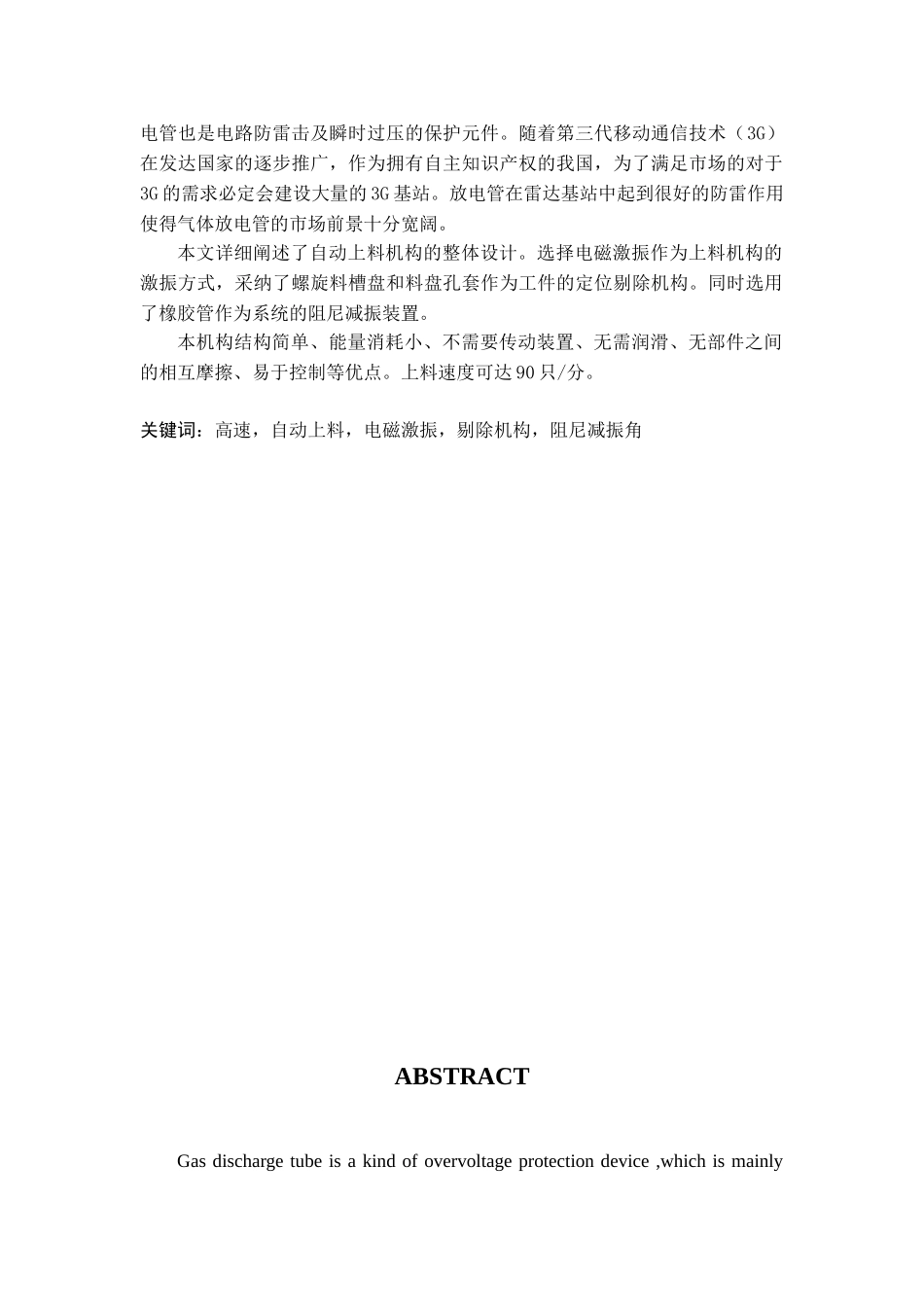 电管也是电路防雷击及瞬时过压的保护元件。随着第三代移动通信技术（3G）在发达国家的逐步推广，作为拥有自主知识产权的我国，为了满足市场的对于3G的需求必定会建设大量的3G基站。放电管在雷达基站中起到很好的防雷作用使得气体放电管的市场前景十分宽阔。

本文详细阐述了自动上料机构的整体设计。选择电磁激振作为上料机构的激振方式，采纳了螺旋料槽盘和料盘孔套作为工件的定位剔除机构。同时选用了橡胶管作为系统的阻尼减振装置。

本机构结构简单、能量消耗小、不需要传动装置、无需润滑、无部件之间的相互摩擦、易于控制等优点。上料速度可达90只/分。

关键词：高速，自动上料，电磁激振，剔除机构，阻尼减振角

ABSTRACT

Gas discharge tube is a kind of overvoltage protection device ,which is mainly